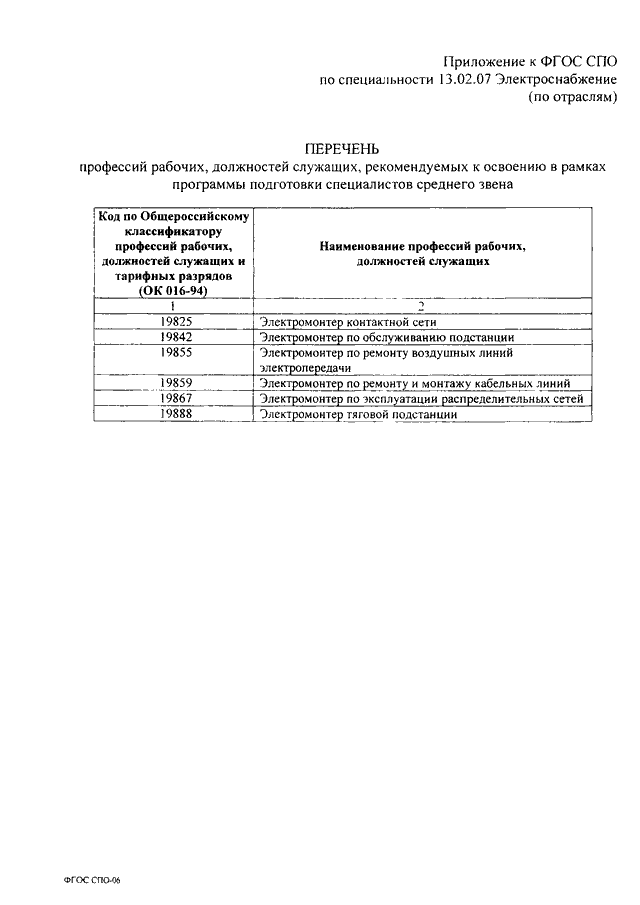 Приложение к ФГОС СПО
по специальности 13.02.07 Электроснабжение
(по отраслям)

ПЕРЕЧЕНЬ
профессий рабочих, должностей служащих, рекомендуемых к освоению в рамках программы подготовки специалистов среднего звена

| Код по Общероссийскому классификатору профессий рабочих, должностей служащих и тарифных разрядов (ОК 016-94) | Наименование профессий рабочих, должностей служащих |
|---|---|
| 1 | 2 |
| 19825 | Электромонтер контактной сети |
| 19842 | Электромонтер по обслуживанию подстанции |
| 19855 | Электромонтер по ремонту воздушных линий электропередачи |
| 19859 | Электромонтер по ремонту и монтажу кабельных линий |
| 19867 | Электромонтер по эксплуатации распределительных сетей |
| 19888 | Электромонтер тяговой подстанции |

ФГОС СПО-06